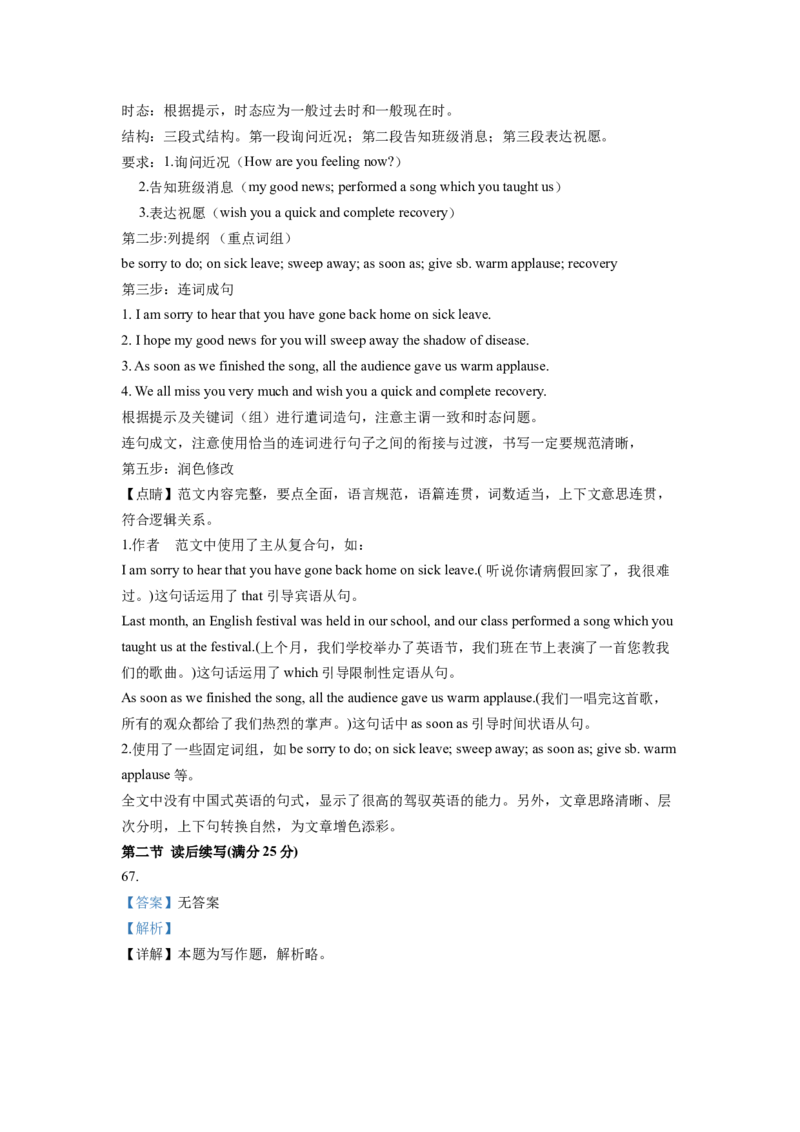 时态：根据提示，时态应为一般过去时和一般现在时。
结构：三段式结构。第一段询问近况；第二段告知班级消息；第三段表达祝愿。
要求：1.询问近况（How are you feeling now?）
2.告知班级消息（my good news; performed a song which you taught us）
3.表达祝愿（wish you a quick and complete recovery）
第二步:列提纲 （重点词组）
be sorry to do; on sick leave; sweep away; as soon as; give sb. warm applause; recovery
第三步：连词成句
1. I am sorry to hear that you have gone back home on sick leave.
2. I hope my good news for you will sweep away the shadow of disease.
3. As soon as we finished the song, all the audience gave us warm applause.
4. We all miss you very much and wish you a quick and complete recovery.
根据提示及关键词（组）进行遣词造句，注意主谓一致和时态问题。
连句成文，注意使用恰当的连词进行句子之间的衔接与过渡，书写一定要规范清晰，
第五步：润色修改
【点睛】范文内容完整，要点全面，语言规范，语篇连贯，词数适当，上下文意思连贯，符合逻辑关系。
1.作者　范文中使用了主从复合句，如：
I am sorry to hear that you have gone back home on sick leave.( 听说你请病假回家了，我很难过。)这句话运用了 that 引导宾语从句。
Last month, an English festival was held in our school, and our class performed a song which you taught us at the festival.(上个月，我们学校举办了英语节，我们班在节上表演了一首您教我们的歌曲。)这句话运用了 which 引导限制性定语从句。
As soon as we finished the song, all the audience gave us warm applause.(我们一唱完这首歌，所有的观众都给了我们热烈的掌声。)这句话中 as soon as 引导时间状语从句。
2.使用了一些固定词组，如 be sorry to do; on sick leave; sweep away; as soon as; give sb. warm applause 等。
全文中没有中国式英语的句式，显示了很高的驾驭英语的能力。另外，文章思路清晰、层次分明，上下句转换自然，为文章增色添彩。
第二节 读后续写(满分 25 分)
67.
【答案】无答案
【解析】
【详解】本题为写作题，解析略。